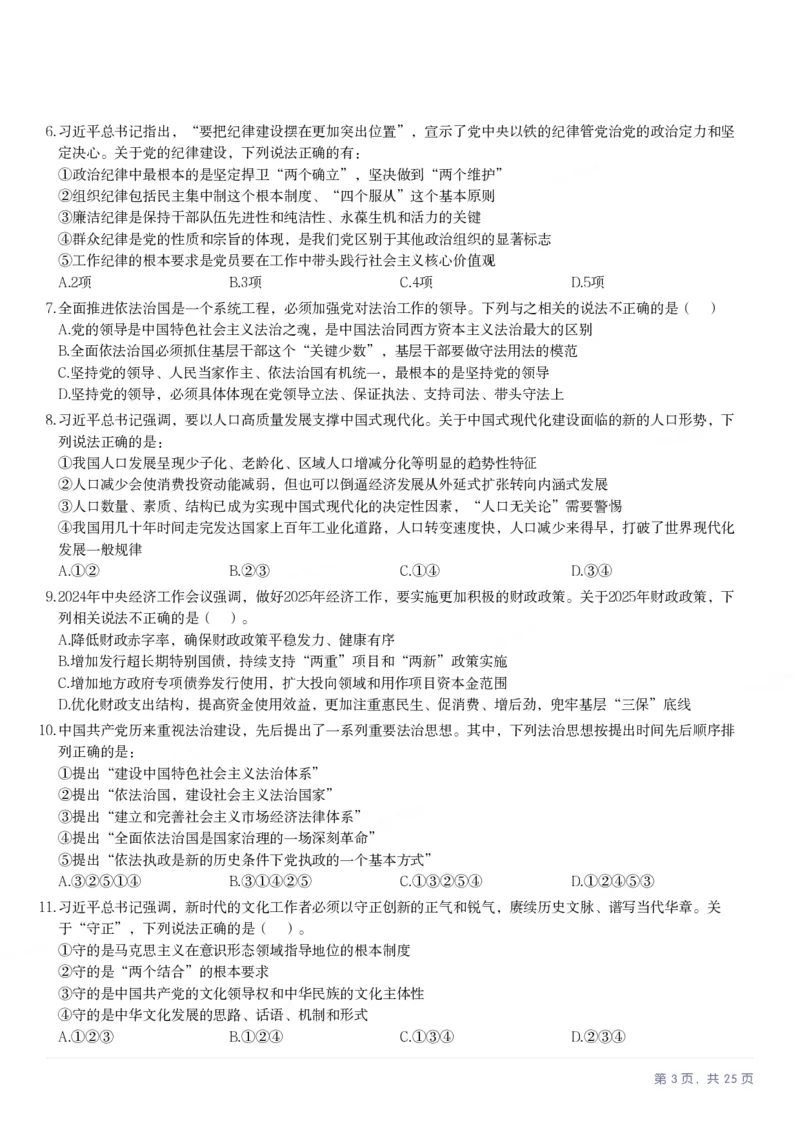 6.习近平总书记指出，“要把纪律建设摆在更加突出位置”，宣示了党中央以铁的纪律管党治党的政治定力和坚定决心。关于党的纪律建设，下列说法正确的有：
①政治纪律中最根本的是坚定捍卫“两个确立”，坚决做到“两个维护”
②组织纪律包括民主集中制这个根本制度、“四个服从”这个基本原则
③廉洁纪律是保持干部队伍先进性和纯洁性、永葆生机和活力的关键
④群众纪律是党的性质和宗旨的体现，是我们党区别于其他政治组织的显著标志
⑤工作纪律的根本要求是党员要在工作中带头践行社会主义核心价值观
A.2项　　B.3项　　C.4项　　D.5项

7.全面推进依法治国是一个系统工程，必须加强党对法治工作的领导。下列与之相关的说法不正确的是（　）
A.党的领导是中国特色社会主义法治之魂，是中国法治同西方资本主义法治最大的区别
B.全面依法治国必须抓住基层干部这个“关键少数”，基层干部要做守法用法的模范
C.坚持党的领导、人民当家作主、依法治国有机统一，最根本的是坚持党的领导
D.坚持党的领导，必须具体体现在党领导立法、保证执法、支持司法、带头守法上

8.习近平总书记强调，要以人口高质量发展支撑中国式现代化。关于中国式现代化建设面临的新的人口形势，下列说法正确的是：
①我国人口发展呈现少子化、老龄化、区域人口增减分化等明显的趋势性特征
②人口减少会使消费投资动能减弱，但也可以倒逼经济发展从外延式扩张转向内涵式发展
③人口数量、素质、结构已成为实现中国式现代化的决定性因素，“人口无关论”需要警惕
④我国用几十年时间走完发达国家上百年工业化道路，人口转变速度快，人口减少来得早，打破了世界现代化发展一般规律
A.①②　　B.②③　　C.①④　　D.③④

9.2024年中央经济工作会议强调，做好2025年经济工作，要实施更加积极的财政政策。关于2025年财政政策，下列相关说法不正确的是（　）。
A.降低财政赤字率，确保财政政策平稳发力、健康有序
B.增加发行超长期特别国债，持续支持“两重”项目和“两新”政策实施
C.增加地方政府专项债券发行使用，扩大投向领域和用作项目资本金范围
D.优化财政支出结构，提高资金使用效益，更加注重惠民生、促消费、增后劲，兜牢基层“三保”底线

10.中国共产党历来重视法治建设，先后提出了一系列重要法治思想。其中，下列法治思想按提出时间先后顺序排列正确的是：
①提出“建设中国特色社会主义法治体系”
②提出“依法治国，建设社会主义法治国家”
③提出“建立和完善社会主义市场经济法律体系”
④提出“全面依法治国是国家治理的一场深刻革命”
⑤提出“依法执政是新的历史条件下党执政的一个基本方式”
A.③②⑤①④　　B.③①④②⑤　　C.①③②⑤④　　D.①②④⑤③

11.习近平总书记强调，新时代的文化工作者必须以守正创新的正气和锐气，赓续历史文脉、谱写当代华章。关于“守正”，下列说法正确的是（　）。
①守的是马克思主义在意识形态领域指导地位的根本制度
②守的是“两个结合”的根本要求
③守的是中国共产党的文化领导权和中华民族的文化主体性
④守的是中华文化发展的思路、话语、机制和形式
A.①②③　　B.①②④　　C.①③④　　D.②③④

第 3 页，共 25 页